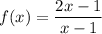 $f(x) = \frac{2x-1}{x-1}$